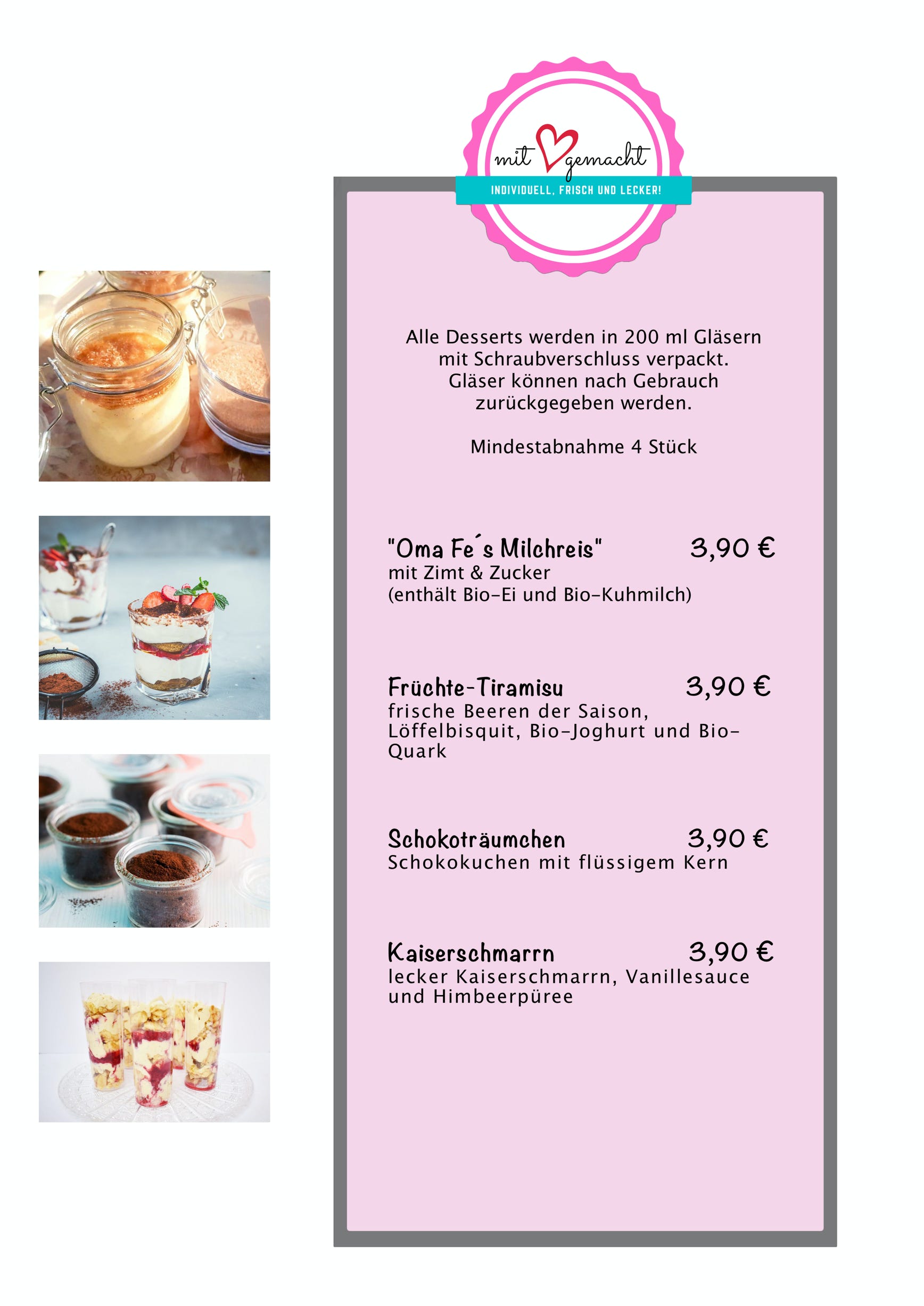 mit gemacht
INDIVIDUELL, FRISCH UND LECKER!

Alle Desserts werden in 200 ml Gläsern mit Schraubverschluss verpackt. Gläser können nach Gebrauch zurückgegeben werden.

Mindestabnahme 4 Stück

"Oma Fe´s Milchreis" 3,90 €
mit Zimt & Zucker
(enthält Bio-Ei und Bio-Kuhmilch)

Früchte-Tiramisu 3,90 €
frische Beeren der Saison, Löffelbisquit, Bio-Joghurt und Bio-Quark

Schokoträumchen 3,90 €
Schokokuchen mit flüssigem Kern

Kaiserschmarrn 3,90 €
lecker Kaiserschmarrn, Vanillesauce und Himbeerpüree